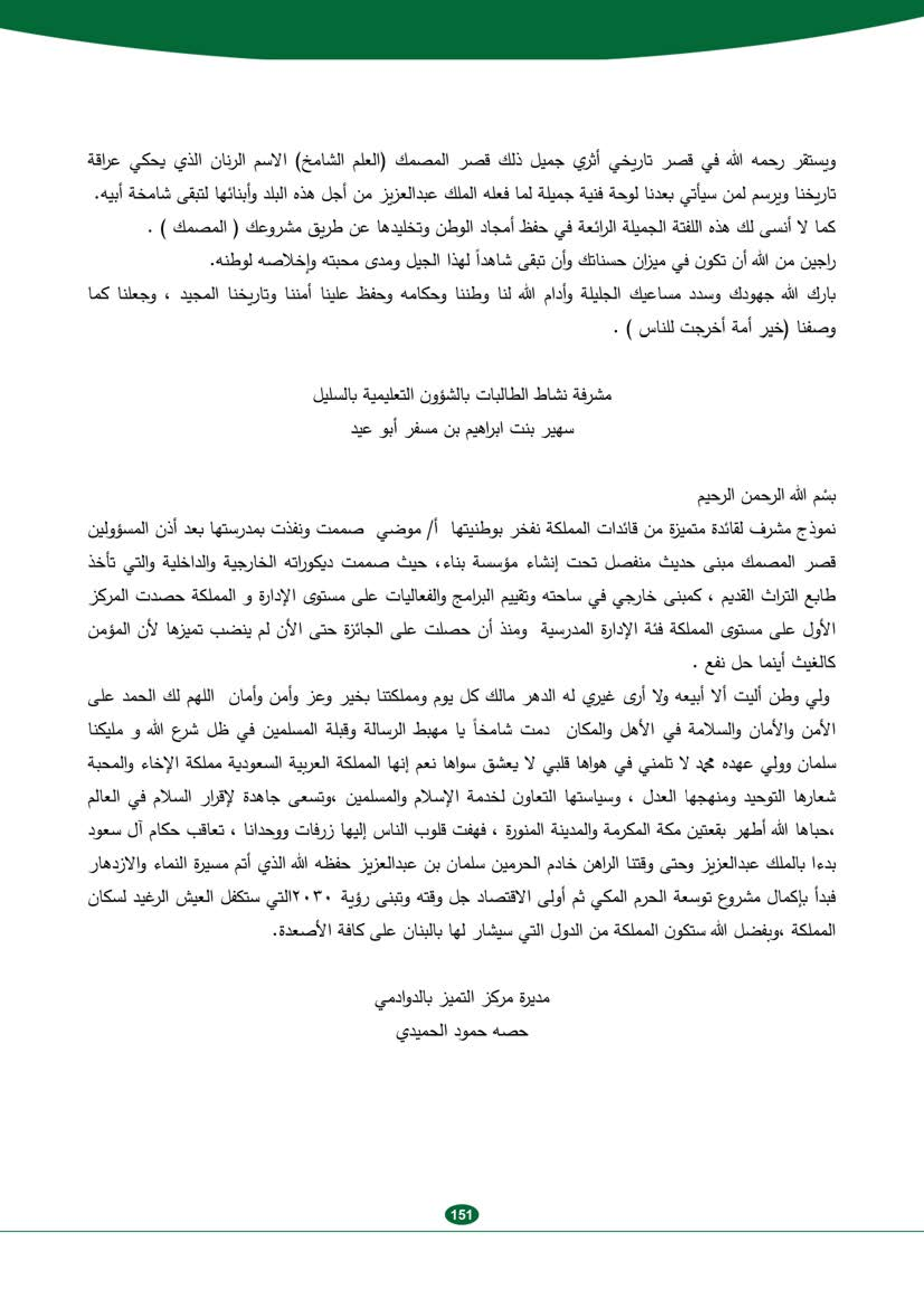 ويستقر رحمه الله في قصر تاريخي أثري جميل ذلك قصر المصمك (العلم الشامخ) الاسم الرنان الذي يحكي عراقة تاريخنا ويرسم لمن سيأتي بعدنا لوحة فنية جميلة لما فعله الملك عبدالعزيز من أجل هذه البلد وأبنائها لتبقى شامخة أبيه.
كما لا أنسى لك هذه اللفتة الجميلة الرائعة في حفظ أمجاد الوطن وتخليدها عن طريق مشروعك ( المصمك ) .
راجين من الله أن تكون في ميزان حسناتك وأن تبقى شاهداً لهذا الجيل ومدى محبته وإخلاصه لوطنه.
بارك الله جهودك وسدد مساعيك الجليلة وأدام الله لنا وطننا وحكامه وحفظ علينا أمننا وتاريخنا المجيد ، وجعلنا كما وصفنا (خير أمة أخرجت للناس ) .

مشرفة نشاط الطالبات بالشؤون التعليمية بالسليل
سهير بنت ابراهيم بن مسفر أبو عيد

بسْم الله الرحمن الرحيم
نموذج مشرف لقائدة متميزة من قائدات المملكة نفخر بوطنيتها أ/ موضي صممت ونفذت بمدرستها بعد أذن المسؤولين قصر المصمك مبنى حديث منفصل تحت إنشاء مؤسسة بناء، حيث صممت ديكوراته الخارجية والداخلية والتي تأخذ طابع التراث القديم ، كمبنى خارجي في ساحته وتقييم البرامج والفعاليات على مستوى الإدارة و المملكة حصدت المركز الأول على مستوى المملكة فئة الإدارة المدرسية ومنذ أن حصلت على الجائزة حتى الأن لم ينضب تميزها لأن المؤمن كالغيث أينما حل نفع .
ولي وطن أليت ألا أبيعه ولا أرى غيري له الدهر مالك كل يوم ومملكتنا بخير وعز وأمن وأمان اللهم لك الحمد على الأمن والأمان والسلامة في الأهل والمكان دمت شامخاً يا مهبط الرسالة وقبلة المسلمين في ظل شرع الله و مليكنا سلمان وولي عهده محمد لا تلمني في هواها قلبي لا يعشق سواها نعم إنها المملكة العربية السعودية مملكة الإخاء والمحبة شعارها التوحيد ومنهجها العدل ، وسياستها التعاون لخدمة الإسلام والمسلمين ،وتسعى جاهدة لإقرار السلام في العالم ،حباها الله أطهر بقعتين مكة المكرمة والمدينة المنورة ، فهفت قلوب الناس إليها زرفات ووحدانا ، تعاقب حكام آل سعود بدءا بالملك عبدالعزيز وحتى وقتنا الراهن خادم الحرمين سلمان بن عبدالعزيز حفظه الله الذي أتم مسيرة النماء والازدهار فبدأ بإكمال مشروع توسعة الحرم المكي ثم أولى الاقتصاد جل وقته وتبنى رؤية ٢٠٣٠التي ستكفل العيش الرغيد لسكان المملكة ،وبفضل الله ستكون المملكة من الدول التي سيشار لها بالبنان على كافة الأصعدة.

مديرة مركز التميز بالدوادمي
حصه حمود الحميدي

151